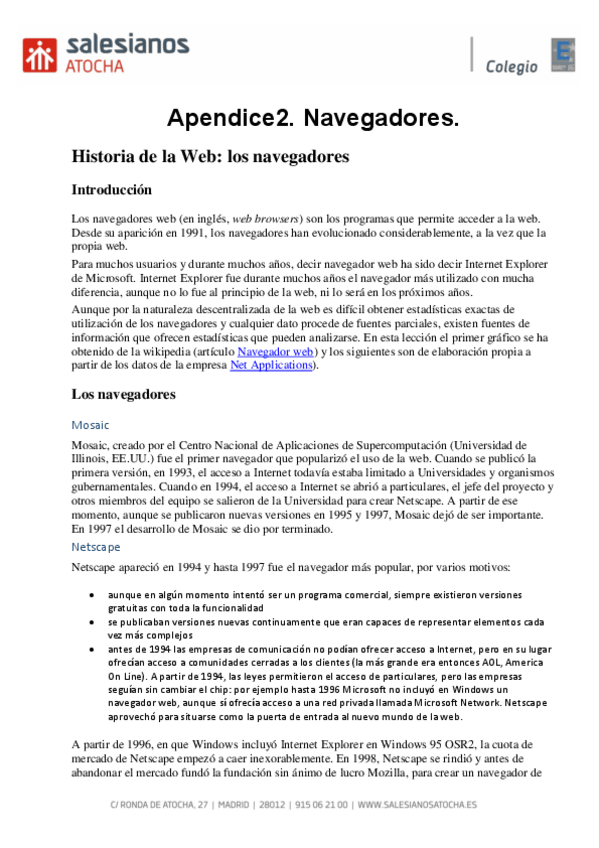 salesianos
ATOCHA

Colegio

Apendice2. Navegadores.

Historia de la Web: los navegadores

Introducción

Los navegadores web (en inglés, web browsers) son los programas que permite acceder a la web. Desde su aparición en 1991, los navegadores han evolucionado considerablemente, a la vez que la propia web.

Para muchos usuarios y durante muchos años, decir navegador web ha sido decir Internet Explorer de Microsoft. Internet Explorer fue durante muchos años el navegador más utilizado con mucha diferencia, aunque no lo fue al principio de la web, ni lo será en los próximos años.

Aunque por la naturaleza descentralizada de la web es difícil obtener estadísticas exactas de utilización de los navegadores y cualquier dato procede de fuentes parciales, existen fuentes de información que ofrecen estadísticas que pueden analizarse. En esta lección el primer gráfico se ha obtenido de la wikipedia (artículo Navegador web) y los siguientes son de elaboración propia a partir de los datos de la empresa Net Applications).

Los navegadores

Mosaic

Mosaic, creado por el Centro Nacional de Aplicaciones de Supercomputación (Universidad de Illinois, EE.UU.) fue el primer navegador que popularizó el uso de la web. Cuando se publicó la primera versión, en 1993, el acceso a Internet todavía estaba limitado a Universidades y organismos gubernamentales. Cuando en 1994, el acceso a Internet se abrió a particulares, el jefe del proyecto y otros miembros del equipo se salieron de la Universidad para crear Netscape. A partir de ese momento, aunque se publicaron nuevas versiones en 1995 y 1997, Mosaic dejó de ser importante. En 1997 el desarrollo de Mosaic se dio por terminado.

Netscape

Netscape apareció en 1994 y hasta 1997 fue el navegador más popular, por varios motivos:

• aunque en algún momento intentó ser un programa comercial, siempre existieron versiones gratuitas con toda la funcionalidad
• se publicaban versiones nuevas continuamente que eran capaces de representar elementos cada vez más complejos
• antes de 1994 las empresas de comunicación no podían ofrecer acceso a Internet, pero en su lugar ofrecían acceso a comunidades cerradas a los clientes (la más grande era entonces AOL, America On Line). A partir de 1994, las leyes permitieron el acceso de particulares, pero las empresas seguían sin cambiar el chip: por ejemplo hasta 1996 Microsoft no incluyó en Windows un navegador web, aunque sí ofrecía acceso a una red privada llamada Microsoft Network. Netscape aprovechó para situarse como la puerta de entrada al nuevo mundo de la web.

A partir de 1996, en que Windows incluyó Internet Explorer en Windows 95 OSR2, la cuota de mercado de Netscape empezó a caer inexorablemente. En 1998, Netscape se rindió y antes de abandonar el mercado fundó la fundación sin ánimo de lucro Mozilla, para crear un navegador de

C/ RONDA DE ATOCHA, 27 | MADRID | 28012 | 915 06 21 00 | WWW.SALESIANOSATOCHA.ES